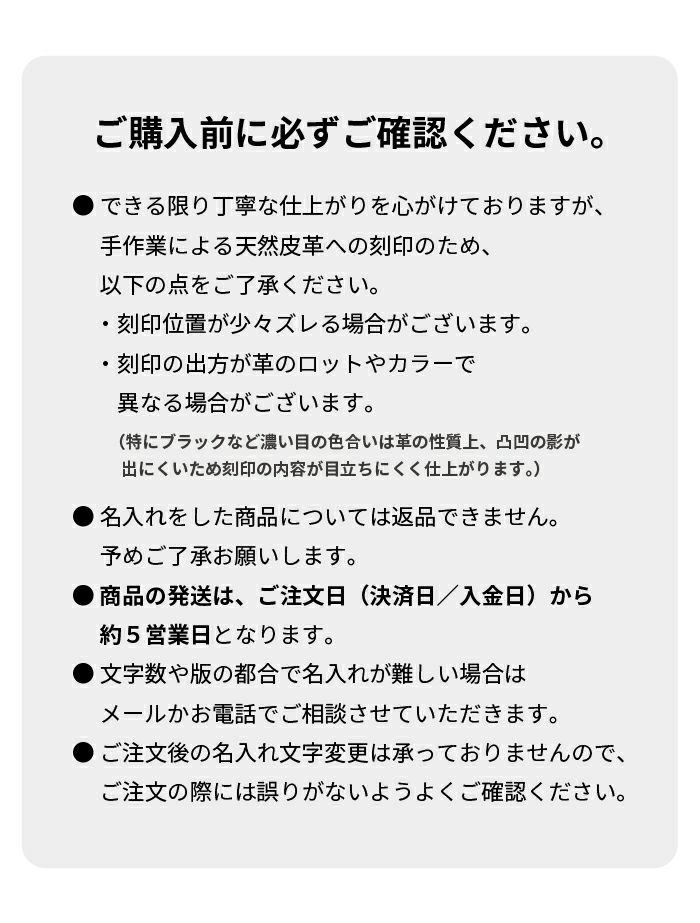 ご購入前に必ずご確認ください。

● できる限り丁寧な仕上がりを心がけておりますが、手作業による天然皮革への刻印のため、以下の点をご了承ください。
・刻印位置が少々ズレる場合がございます。
・刻印の出方が革のロットやカラーで異なる場合がございます。
（特にブラックなど濃い目の色合いは革の性質上、凸凹の影が出にくいため刻印の内容が目立ちにくく仕上がります。）

● 名入れをした商品については返品できません。予めご了承お願いします。

● 商品の発送は、ご注文日（決済日／入金日）から約５営業日となります。

● 文字数や版の都合で名入れが難しい場合はメールかお電話でご相談させていただきます。

● ご注文後の名入れ文字変更は承っておりませんので、ご注文の際には誤りがないようよくご確認ください。